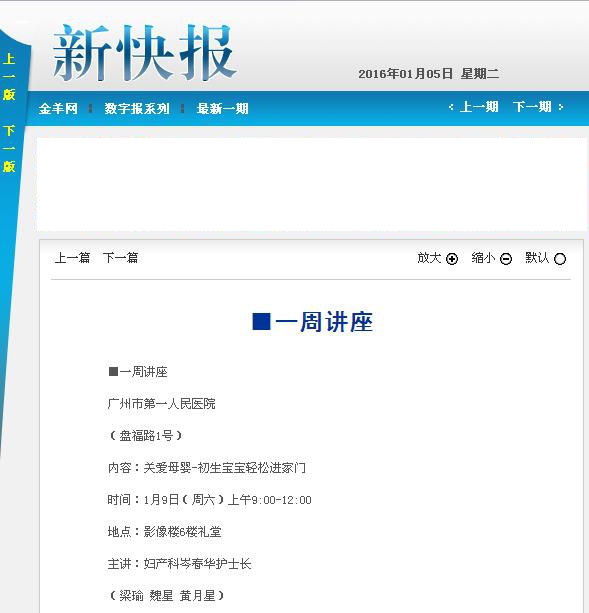 上一版

下一版

新快报

2016年01月05日 星期二

金羊网 数字报系列 最新一期

上一期 下一期

上一篇 下一篇

放大 缩小 默认

■一周讲座

■一周讲座

广州市第一人民医院

（盘福路1号）

内容：关爱母婴-初生宝宝轻松进家门

时间：1月9日（周六）上午9:00-12:00

地点：影像楼6楼礼堂

主讲：妇产科岑春华护士长

（梁瑜 魏星 黄月星）